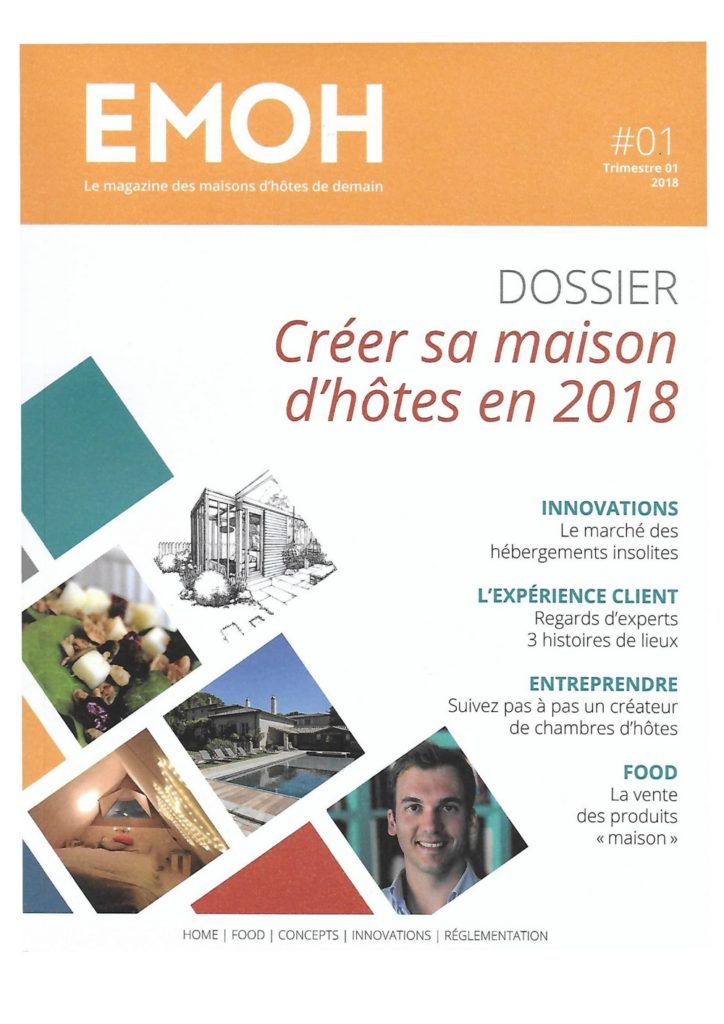 EMOH

Le magazine des maisons d'hôtes de demain

#01
Trimestre 01
2018

DOSSIER
Créer sa maison d'hôtes en 2018

INNOVATIONS
Le marché des hébergements insolites

L'EXPÉRIENCE CLIENT
Regards d'experts
3 histoires de lieux

ENTREPRENDRE
Suivez pas à pas un créateur de chambres d'hôtes

FOOD
La vente des produits « maison »

HOME | FOOD | CONCEPTS | INNOVATIONS | RÉGLEMENTATION